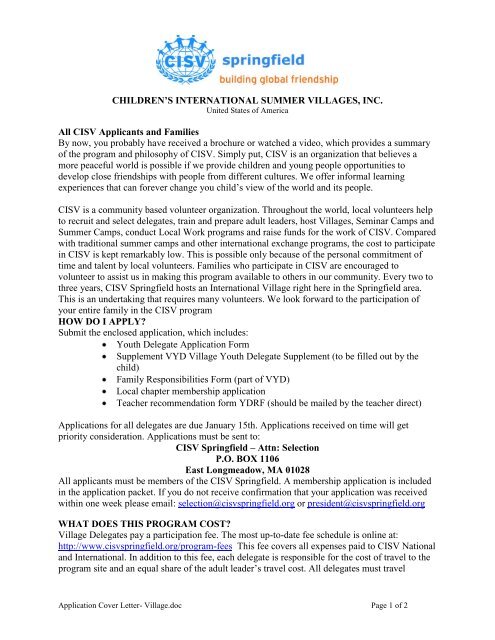 CISV springfield
building global friendship

CHILDREN'S INTERNATIONAL SUMMER VILLAGES, INC.
United States of America

All CISV Applicants and Families
By now, you probably have received a brochure or watched a video, which provides a summary of the program and philosophy of CISV. Simply put, CISV is an organization that believes a more peaceful world is possible if we provide children and young people opportunities to develop close friendships with people from different cultures. We offer informal learning experiences that can forever change you child's view of the world and its people.

CISV is a community based volunteer organization. Throughout the world, local volunteers help to recruit and select delegates, train and prepare adult leaders, host Villages, Seminar Camps and Summer Camps, conduct Local Work programs and raise funds for the work of CISV. Compared with traditional summer camps and other international exchange programs, the cost to participate in CISV is kept remarkably low. This is possible only because of the personal commitment of time and talent by local volunteers. Families who participate in CISV are encouraged to volunteer to assist us in making this program available to others in our community. Every two to three years, CISV Springfield hosts an International Village right here in the Springfield area. This is an undertaking that requires many volunteers. We look forward to the participation of your entire family in the CISV program
HOW DO I APPLY?
Submit the enclosed application, which includes:
• Youth Delegate Application Form
• Supplement VYD Village Youth Delegate Supplement (to be filled out by the child)
• Family Responsibilities Form (part of VYD)
• Local chapter membership application
• Teacher recommendation form YDRF (should be mailed by the teacher direct)

Applications for all delegates are due January 15th. Applications received on time will get priority consideration. Applications must be sent to:
CISV Springfield – Attn: Selection
P.O. BOX 1106
East Longmeadow, MA 01028
All applicants must be members of the CISV Springfield. A membership application is included in the application packet. If you do not receive confirmation that your application was received within one week please email: selection@cisvspringfield.org or president@cisvspringfield.org

WHAT DOES THIS PROGRAM COST?
Village Delegates pay a participation fee. The most up-to-date fee schedule is online at: http://www.cisvspringfield.org/program-fees This fee covers all expenses paid to CISV National and International. In addition to this fee, each delegate is responsible for the cost of travel to the program site and an equal share of the adult leader's travel cost. All delegates must travel

Application Cover Letter- Village.doc
Page 1 of 2